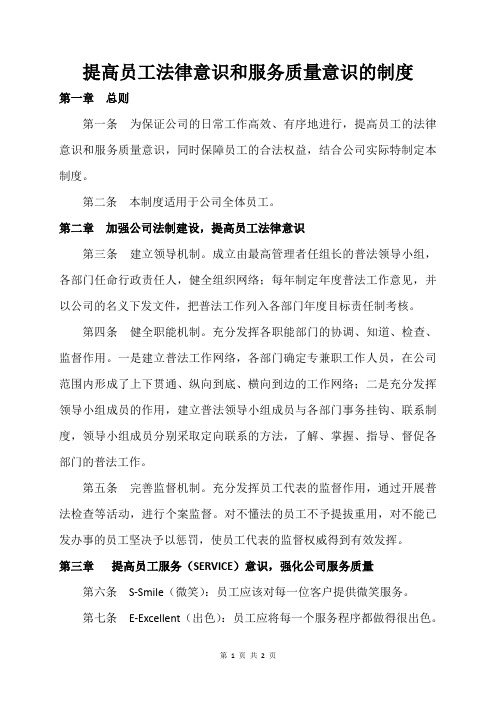 提高员工法律意识和服务质量意识的制度

第一章　总则

第一条　为保证公司的日常工作高效、有序地进行，提高员工的法律意识和服务质量意识，同时保障员工的合法权益，结合公司实际特制定本制度。

第二条　本制度适用于公司全体员工。

第二章　加强公司法制建设，提高员工法律意识

第三条　建立领导机制。成立由最高管理者任组长的普法领导小组，各部门任命行政责任人，健全组织网络；每年制定年度普法工作意见，并以公司的名义下发文件，把普法工作列入各部门年度目标责任制考核。

第四条　健全职能机制。充分发挥各职能部门的协调、知道、检查、监督作用。一是建立普法工作网络，各部门确定专兼职工作人员，在公司范围内形成了上下贯通、纵向到底、横向到边的工作网络；二是充分发挥领导小组成员的作用，建立普法领导小组成员与各部门事务挂钩、联系制度，领导小组成员分别采取定向联系的方法，了解、掌握、指导、督促各部门的普法工作。

第五条　完善监督机制。充分发挥员工代表的监督作用，通过开展普法检查等活动，进行个案监督。对不懂法的员工不予提拔重用，对不能已发办事的员工坚决予以惩罚，使员工代表的监督权威得到有效发挥。

第三章　提高员工服务（SERVICE）意识，强化公司服务质量

第六条　S-Smile（微笑）：员工应该对每一位客户提供微笑服务。

第七条　E-Excellent（出色）：员工应将每一个服务程序都做得很出色。

第 1 页 共 2 页